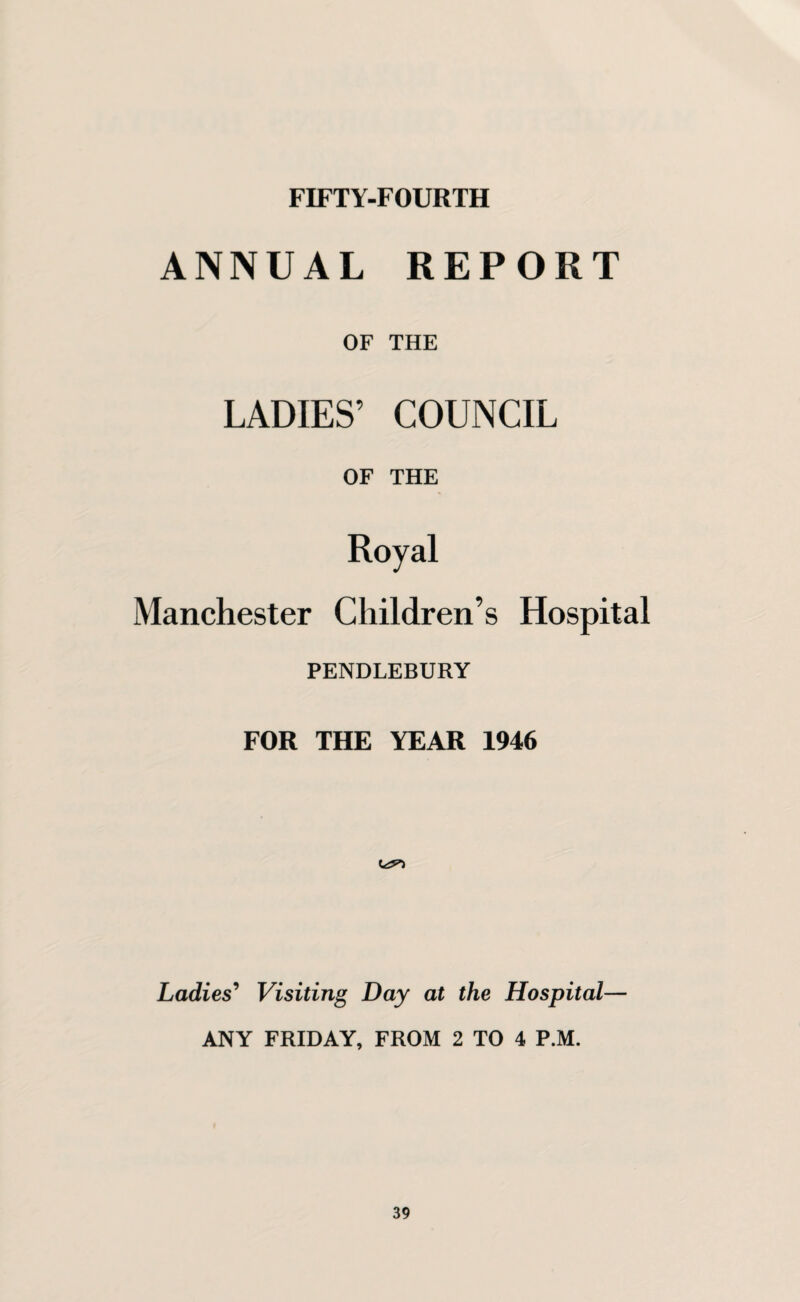 FIFTY-FOURTH

ANNUAL REPORT

OF THE

LADIES' COUNCIL

OF THE

Royal
Manchester Children's Hospital

PENDLEBURY

FOR THE YEAR 1946

Ladies' Visiting Day at the Hospital—
ANY FRIDAY, FROM 2 TO 4 P.M.

39